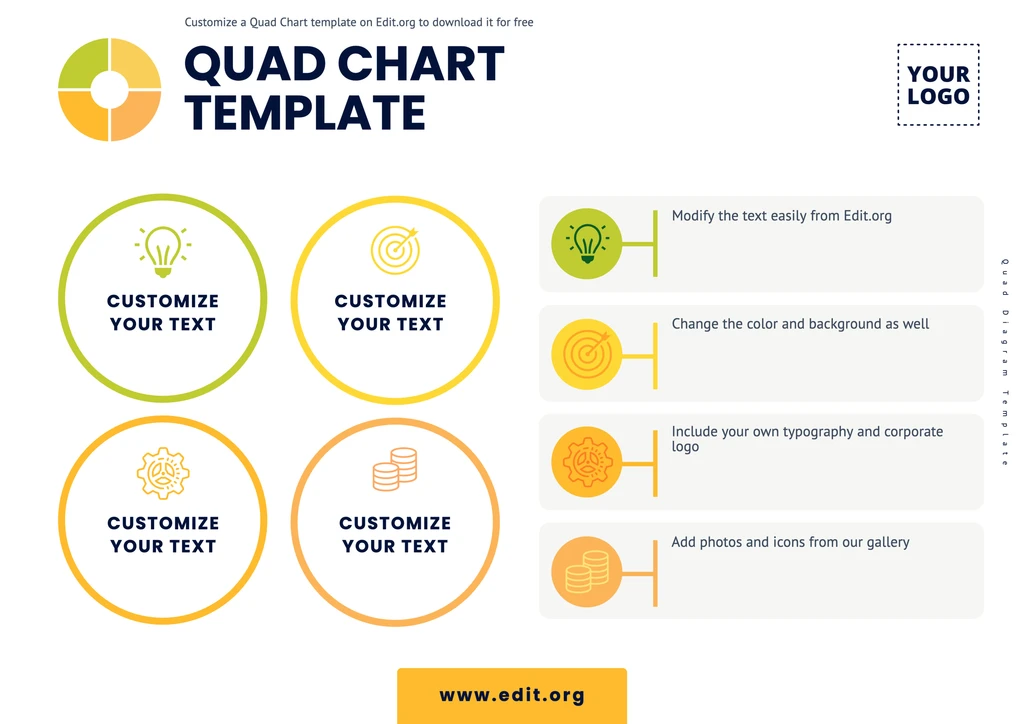 Customize a Quad Chart template on Edit.org to download it for free

QUAD CHART TEMPLATE

YOUR LOGO

CUSTOMIZE YOUR TEXT

CUSTOMIZE YOUR TEXT

CUSTOMIZE YOUR TEXT

CUSTOMIZE YOUR TEXT

Modify the text easily from Edit.org

Change the color and background as well

Include your own typography and corporate logo

Add photos and icons from our gallery

Quad Diagram Template

www.edit.org